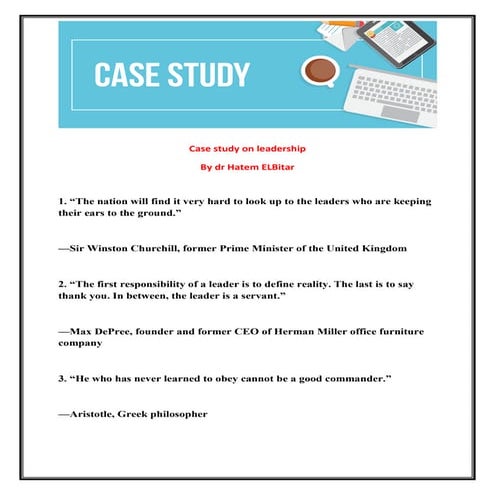 CASE STUDY

Case study on leadership

By dr Hatem ELBitar

1. “The nation will find it very hard to look up to the leaders who are keeping their ears to the ground.”

—Sir Winston Churchill, former Prime Minister of the United Kingdom

2. “The first responsibility of a leader is to define reality. The last is to say thank you. In between, the leader is a servant.”

—Max DePree, founder and former CEO of Herman Miller office furniture company

3. “He who has never learned to obey cannot be a good commander.”

—Aristotle, Greek philosopher